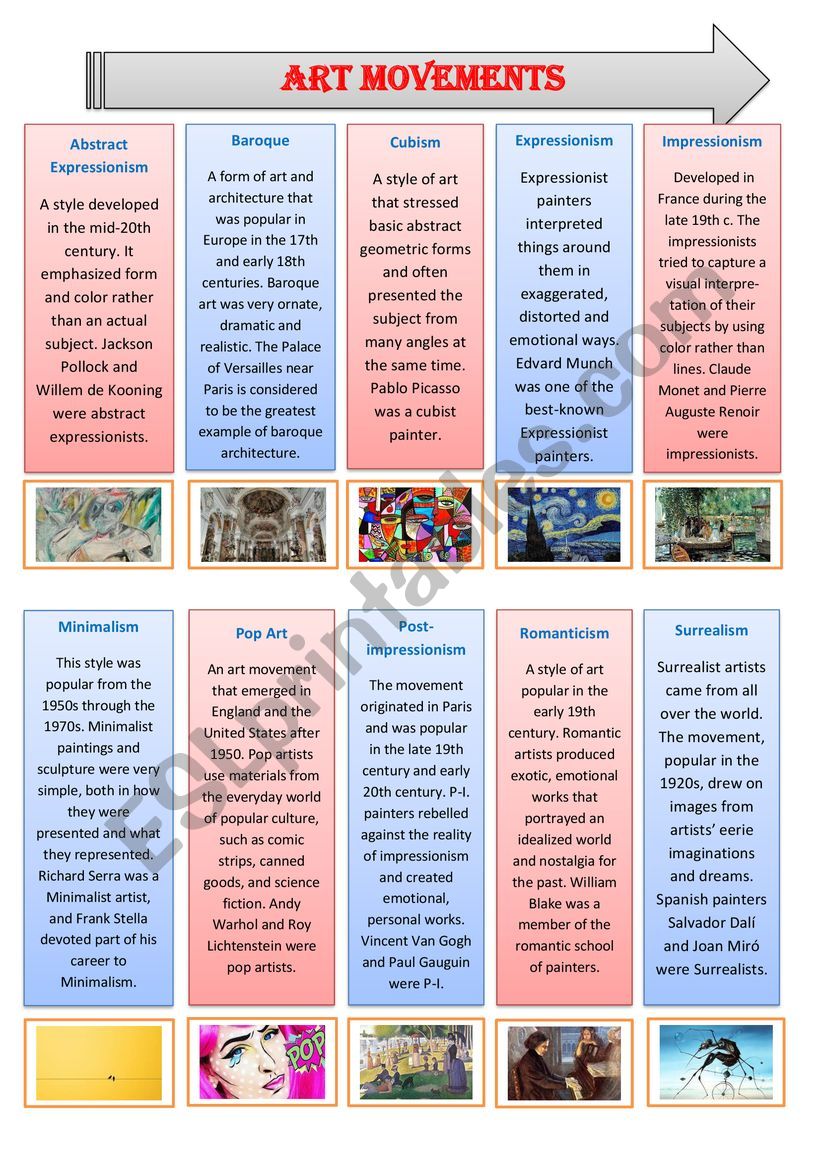 ART MOVEMENTS

Abstract Expressionism

A style developed in the mid-20th century. It emphasized form and color rather than an actual subject. Jackson Pollock and Willem de Kooning were abstract expressionists.

Baroque

A form of art and architecture that was popular in Europe in the 17th and early 18th centuries. Baroque art was very ornate, dramatic and realistic. The Palace of Versailles near Paris is considered to be the greatest example of baroque architecture.

Cubism

A style of art that stressed basic abstract geometric forms and often presented the subject from many angles at the same time. Pablo Picasso was a cubist painter.

Expressionism

Expressionist painters interpreted things around them in exaggerated, distorted and emotional ways. Edvard Munch was one of the best-known Expressionist painters.

Impressionism

Developed in France during the late 19th c. The impressionists tried to capture a visual interpretation of their subjects by using color rather than lines. Claude Monet and Pierre Auguste Renoir were impressionists.

Minimalism

This style was popular from the 1950s through the 1970s. Minimalist paintings and sculpture were very simple, both in how they were presented and what they represented. Richard Serra was a Minimalist artist, and Frank Stella devoted part of his career to Minimalism.

Pop Art

An art movement that emerged in England and the United States after 1950. Pop artists use materials from the everyday world of popular culture, such as comic strips, canned goods, and science fiction. Andy Warhol and Roy Lichtenstein were pop artists.

Post-impressionism

The movement originated in Paris and was popular in the late 19th century and early 20th century. P-I. painters rebelled against the reality of impressionism and created emotional, personal works. Vincent Van Gogh and Paul Gauguin were P-I.

Romanticism

A style of art popular in the early 19th century. Romantic artists produced exotic, emotional works that portrayed an idealized world and nostalgia for the past. William Blake was a member of the romantic school of painters.

Surrealism

Surrealist artists came from all over the world. The movement, popular in the 1920s, drew on images from artists' eerie imaginations and dreams. Spanish painters Salvador Dalí and Joan Miró were Surrealists.

POP

ESLprintables.com